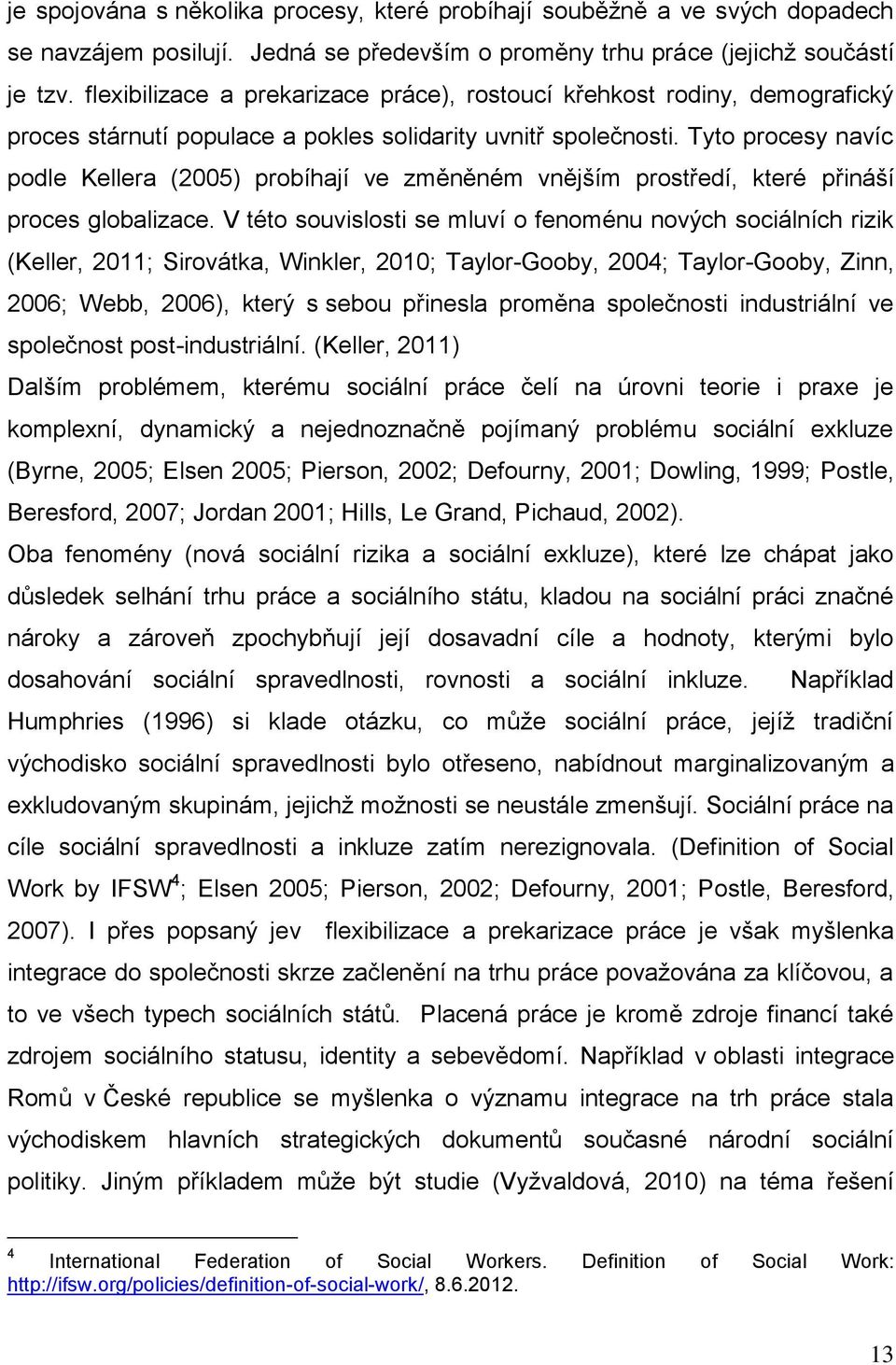 je spojována s několika procesy, které probíhají souběžně a ve svých dopadech se navzájem posilují. Jedná se především o proměny trhu práce (jejichž součástí je tzv. flexibilizace a prekarizace práce), rostoucí křehkost rodiny, demografický proces stárnutí populace a pokles solidarity uvnitř společnosti. Tyto procesy navíc podle Kellera (2005) probíhají ve změněném vnějším prostředí, které přináší proces globalizace. V této souvislosti se mluví o fenoménu nových sociálních rizik (Keller, 2011; Sirovátka, Winkler, 2010; Taylor-Gooby, 2004; Taylor-Gooby, Zinn, 2006; Webb, 2006), který s sebou přinesla proměna společnosti industriální ve společnost post-industriální. (Keller, 2011)

Dalším problémem, kterému sociální práce čelí na úrovni teorie i praxe je komplexní, dynamický a nejednoznačně pojímaný problému sociální exkluze (Byrne, 2005; Elsen 2005; Pierson, 2002; Defourny, 2001; Dowling, 1999; Postle, Beresford, 2007; Jordan 2001; Hills, Le Grand, Pichaud, 2002).

Oba fenomény (nová sociální rizika a sociální exkluze), které lze chápat jako důsledek selhání trhu práce a sociálního státu, kladou na sociální práci značné nároky a zároveň zpochybňují její dosavadní cíle a hodnoty, kterými bylo dosahování sociální spravedlnosti, rovnosti a sociální inkluze. Například Humphries (1996) si klade otázku, co může sociální práce, jejíž tradiční východisko sociální spravedlnosti bylo otřeseno, nabídnout marginalizovaným a exkludovaným skupinám, jejichž možnosti se neustále zmenšují. Sociální práce na cíle sociální spravedlnosti a inkluze zatím nerezignovala. (Definition of Social Work by IFSW$^4$; Elsen 2005; Pierson, 2002; Defourny, 2001; Postle, Beresford, 2007). I přes popsaný jev flexibilizace a prekarizace práce je však myšlenka integrace do společnosti skrze začlenění na trhu práce považována za klíčovou, a to ve všech typech sociálních států. Placená práce je kromě zdroje financí také zdrojem sociálního statusu, identity a sebevědomí. Například v oblasti integrace Romů v České republice se myšlenka o významu integrace na trh práce stala východiskem hlavních strategických dokumentů současné národní sociální politiky. Jiným příkladem může být studie (Vyžvaldová, 2010) na téma řešení

$^4$ International Federation of Social Workers. Definition of Social Work: http://ifsw.org/policies/definition-of-social-work/, 8.6.2012.

13